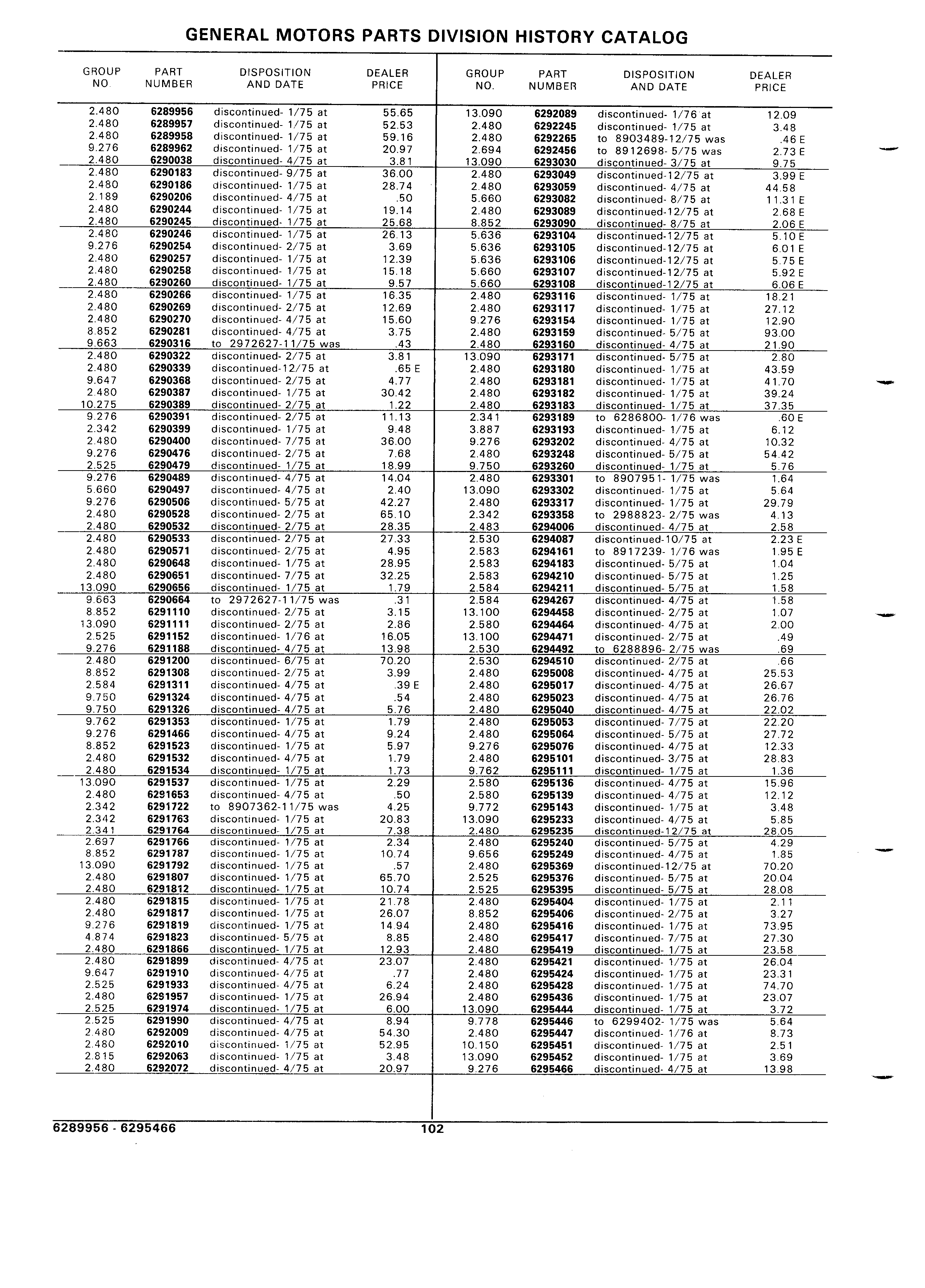 GENERAL MOTORS PARTS DIVISION HISTORY CATALOG

| GROUP NO. | PART NUMBER | DISPOSITION AND DATE | DEALER PRICE |
|---|---|---|---|
| 2.480 | 6289956 | discontinued- 1/75 at | 55.65 |
| 2.480 | 6289957 | discontinued- 1/75 at | 52.53 |
| 2.480 | 6289958 | discontinued- 1/75 at | 59.16 |
| 9.276 | 6289962 | discontinued- 1/75 at | 20.97 |
| 2.480 | 6290038 | discontinued- 4/75 at | 3.81 |
| 2.480 | 6290183 | discontinued- 9/75 at | 36.00 |
| 2.480 | 6290186 | discontinued- 1/75 at | 28.74 |
| 2.189 | 6290206 | discontinued- 4/75 at | .50 |
| 2.480 | 6290244 | discontinued- 1/75 at | 19.14 |
| 2.480 | 6290245 | discontinued- 1/75 at | 25.68 |
| 2.480 | 6290246 | discontinued- 1/75 at | 26.13 |
| 9.276 | 6290254 | discontinued- 2/75 at | 3.69 |
| 2.480 | 6290257 | discontinued- 1/75 at | 12.39 |
| 2.480 | 6290258 | discontinued- 1/75 at | 15.18 |
| 2.480 | 6290260 | discontinued- 1/75 at | 9.57 |
| 2.480 | 6290266 | discontinued- 1/75 at | 16.35 |
| 2.480 | 6290269 | discontinued- 2/75 at | 12.69 |
| 2.480 | 6290270 | discontinued- 4/75 at | 15.60 |
| 8.852 | 6290281 | discontinued- 4/75 at | 3.75 |
| 9.663 | 6290316 | to 2972627-11/75 was | .43 |
| 2.480 | 6290322 | discontinued- 2/75 at | 3.81 |
| 2.480 | 6290339 | discontinued-12/75 at | .65 E |
| 9.647 | 6290368 | discontinued- 2/75 at | 4.77 |
| 2.480 | 6290387 | discontinued- 1/75 at | 30.42 |
| 10.275 | 6290389 | discontinued- 2/75 at | 1.22 |
| 9.276 | 6290391 | discontinued- 2/75 at | 11.13 |
| 2.342 | 6290399 | discontinued- 1/75 at | 9.48 |
| 2.480 | 6290400 | discontinued- 7/75 at | 36.00 |
| 9.276 | 6290476 | discontinued- 2/75 at | 7.68 |
| 2.525 | 6290479 | discontinued- 1/75 at | 18.99 |
| 9.276 | 6290489 | discontinued- 4/75 at | 14.04 |
| 5.660 | 6290497 | discontinued- 4/75 at | 2.40 |
| 9.276 | 6290506 | discontinued- 5/75 at | 42.27 |
| 2.480 | 6290528 | discontinued- 2/75 at | 65.10 |
| 2.480 | 6290532 | discontinued- 2/75 at | 28.35 |
| 2.480 | 6290533 | discontinued- 2/75 at | 27.33 |
| 2.480 | 6290571 | discontinued- 2/75 at | 4.95 |
| 2.480 | 6290648 | discontinued- 1/75 at | 28.95 |
| 2.480 | 6290651 | discontinued- 7/75 at | 32.25 |
| 13.090 | 6290656 | discontinued- 1/75 at | 1.79 |
| 9.663 | 6290664 | to 2972627-11/75 was | .31 |
| 8.852 | 6291110 | discontinued- 2/75 at | 3.15 |
| 13.090 | 6291111 | discontinued- 2/75 at | 2.86 |
| 2.525 | 6291152 | discontinued- 1/76 at | 16.05 |
| 9.276 | 6291188 | discontinued- 4/75 at | 13.98 |
| 2.480 | 6291200 | discontinued- 6/75 at | 70.20 |
| 8.852 | 6291308 | discontinued- 2/75 at | 3.99 |
| 2.584 | 6291311 | discontinued- 4/75 at | .39 E |
| 9.750 | 6291324 | discontinued- 4/75 at | .54 |
| 9.750 | 6291326 | discontinued- 4/75 at | 5.76 |
| 9.762 | 6291353 | discontinued- 1/75 at | 1.79 |
| 9.276 | 6291466 | discontinued- 4/75 at | 9.24 |
| 8.852 | 6291523 | discontinued- 1/75 at | 5.97 |
| 2.480 | 6291532 | discontinued- 4/75 at | 1.79 |
| 2.480 | 6291534 | discontinued- 1/75 at | 1.73 |
| 13.090 | 6291537 | discontinued- 1/75 at | 2.29 |
| 2.480 | 6291653 | discontinued- 4/75 at | .50 |
| 2.342 | 6291722 | to 8907362-11/75 was | 4.25 |
| 2.342 | 6291763 | discontinued- 1/75 at | 20.83 |
| 2.341 | 6291764 | discontinued- 1/75 at | 7.38 |
| 2.697 | 6291766 | discontinued- 1/75 at | 2.34 |
| 8.852 | 6291787 | discontinued- 1/75 at | 10.74 |
| 13.090 | 6291792 | discontinued- 1/75 at | .57 |
| 2.480 | 6291807 | discontinued- 1/75 at | 65.70 |
| 2.480 | 6291812 | discontinued- 1/75 at | 10.74 |
| 2.480 | 6291815 | discontinued- 1/75 at | 21.78 |
| 2.480 | 6291817 | discontinued- 1/75 at | 26.07 |
| 9.276 | 6291819 | discontinued- 1/75 at | 14.94 |
| 4.874 | 6291823 | discontinued- 5/75 at | 8.85 |
| 2.480 | 6291866 | discontinued- 1/75 at | 12.93 |
| 2.480 | 6291899 | discontinued- 4/75 at | 23.07 |
| 9.647 | 6291910 | discontinued- 4/75 at | .77 |
| 2.525 | 6291933 | discontinued- 4/75 at | 6.24 |
| 2.480 | 6291957 | discontinued- 1/75 at | 26.94 |
| 2.525 | 6291974 | discontinued- 1/75 at | 6.00 |
| 2.525 | 6291990 | discontinued- 4/75 at | 8.94 |
| 2.480 | 6292009 | discontinued- 4/75 at | 54.30 |
| 2.480 | 6292010 | discontinued- 1/75 at | 52.95 |
| 2.815 | 6292063 | discontinued- 1/75 at | 3.48 |
| 2.480 | 6292072 | discontinued- 4/75 at | 20.97 |

| GROUP NO. | PART NUMBER | DISPOSITION AND DATE | DEALER PRICE |
|---|---|---|---|
| 13.090 | 6292089 | discontinued- 1/76 at | 12.09 |
| 2.480 | 6292245 | discontinued- 1/75 at | 3.48 |
| 2.480 | 6292265 | to 8903489-12/75 was | .46 E |
| 2.694 | 6292456 | to 8912698- 5/75 was | 2.73 E |
| 13.090 | 6293030 | discontinued- 3/75 at | 9.75 |
| 2.480 | 6293049 | discontinued-12/75 at | 3.99 E |
| 2.480 | 6293059 | discontinued- 4/75 at | 44.58 |
| 5.660 | 6293082 | discontinued- 8/75 at | 11.31 E |
| 2.480 | 6293089 | discontinued-12/75 at | 2.68 E |
| 8.852 | 6293090 | discontinued- 8/75 at | 2.06 E |
| 5.636 | 6293104 | discontinued-12/75 at | 5.10 E |
| 5.636 | 6293105 | discontinued-12/75 at | 6.01 E |
| 5.636 | 6293106 | discontinued-12/75 at | 5.75 E |
| 5.660 | 6293107 | discontinued-12/75 at | 5.92 E |
| 5.660 | 6293108 | discontinued-12/75 at | 6.06 E |
| 2.480 | 6293116 | discontinued- 1/75 at | 18.21 |
| 2.480 | 6293117 | discontinued- 1/75 at | 27.12 |
| 9.276 | 6293154 | discontinued- 1/75 at | 12.90 |
| 2.480 | 6293159 | discontinued- 5/75 at | 93.00 |
| 2.480 | 6293160 | discontinued- 4/75 at | 21.90 |
| 13.090 | 6293171 | discontinued- 5/75 at | 2.80 |
| 2.480 | 6293180 | discontinued- 1/75 at | 43.59 |
| 2.480 | 6293181 | discontinued- 1/75 at | 41.70 |
| 2.480 | 6293182 | discontinued- 1/75 at | 39.24 |
| 2.480 | 6293183 | discontinued- 1/75 at | 37.35 |
| 2.341 | 6293189 | to 6286800- 1/76 was | .60 E |
| 3.887 | 6293193 | discontinued- 1/75 at | 6.12 |
| 9.276 | 6293202 | discontinued- 4/75 at | 10.32 |
| 2.480 | 6293248 | discontinued- 5/75 at | 54.42 |
| 9.750 | 6293260 | discontinued- 1/75 at | 5.76 |
| 2.480 | 6293301 | to 8907951- 1/75 was | 1.64 |
| 13.090 | 6293302 | discontinued- 1/75 at | 5.64 |
| 2.480 | 6293317 | discontinued- 1/75 at | 29.79 |
| 2.342 | 6293358 | to 2988823- 2/75 was | 4.13 |
| 2.483 | 6294006 | discontinued- 4/75 at | 2.58 |
| 2.530 | 6294087 | discontinued-10/75 at | 2.23 E |
| 2.583 | 6294161 | to 8917239- 1/76 was | 1.95 E |
| 2.583 | 6294183 | discontinued- 5/75 at | 1.04 |
| 2.583 | 6294210 | discontinued- 5/75 at | 1.25 |
| 2.584 | 6294211 | discontinued- 5/75 at | 1.58 |
| 2.584 | 6294267 | discontinued- 4/75 at | 1.58 |
| 13.100 | 6294458 | discontinued- 2/75 at | 1.07 |
| 2.580 | 6294464 | discontinued- 4/75 at | 2.00 |
| 13.100 | 6294471 | discontinued- 2/75 at | .49 |
| 2.530 | 6294492 | to 6288896- 2/75 was | .69 |
| 2.530 | 6294510 | discontinued- 2/75 at | .66 |
| 2.480 | 6295008 | discontinued- 4/75 at | 25.53 |
| 2.480 | 6295017 | discontinued- 4/75 at | 26.67 |
| 2.480 | 6295023 | discontinued- 4/75 at | 26.76 |
| 2.480 | 6295040 | discontinued- 4/75 at | 22.02 |
| 2.480 | 6295053 | discontinued- 7/75 at | 22.20 |
| 2.480 | 6295064 | discontinued- 5/75 at | 27.72 |
| 9.276 | 6295076 | discontinued- 4/75 at | 12.33 |
| 2.480 | 6295101 | discontinued- 3/75 at | 28.83 |
| 9.762 | 6295111 | discontinued- 1/75 at | 1.36 |
| 2.580 | 6295136 | discontinued- 4/75 at | 15.96 |
| 2.580 | 6295139 | discontinued- 4/75 at | 12.12 |
| 9.772 | 6295143 | discontinued- 1/75 at | 3.48 |
| 13.090 | 6295233 | discontinued- 4/75 at | 5.85 |
| 2.480 | 6295235 | discontinued-12/75 at | 28.05 |
| 2.480 | 6295240 | discontinued- 5/75 at | 4.29 |
| 9.656 | 6295249 | discontinued- 4/75 at | 1.85 |
| 2.480 | 6295369 | discontinued-12/75 at | 70.20 |
| 2.525 | 6295376 | discontinued- 5/75 at | 20.04 |
| 2.525 | 6295395 | discontinued- 5/75 at | 28.08 |
| 2.480 | 6295404 | discontinued- 1/75 at | 2.11 |
| 8.852 | 6295406 | discontinued- 2/75 at | 3.27 |
| 2.480 | 6295416 | discontinued- 1/75 at | 73.95 |
| 2.480 | 6295417 | discontinued- 7/75 at | 27.30 |
| 2.480 | 6295419 | discontinued- 1/75 at | 23.58 |
| 2.480 | 6295421 | discontinued- 1/75 at | 26.04 |
| 2.480 | 6295424 | discontinued- 1/75 at | 23.31 |
| 2.480 | 6295428 | discontinued- 1/75 at | 74.70 |
| 2.480 | 6295436 | discontinued- 1/75 at | 23.07 |
| 13.090 | 6295444 | discontinued- 1/75 at | 3.72 |
| 9.778 | 6295446 | to 6299402- 1/75 was | 5.64 |
| 2.480 | 6295447 | discontinued- 1/76 at | 8.73 |
| 10.150 | 6295451 | discontinued- 1/75 at | 2.51 |
| 13.090 | 6295452 | discontinued- 1/75 at | 3.69 |
| 9.276 | 6295466 | discontinued- 4/75 at | 13.98 |

6289956 - 6295466 102